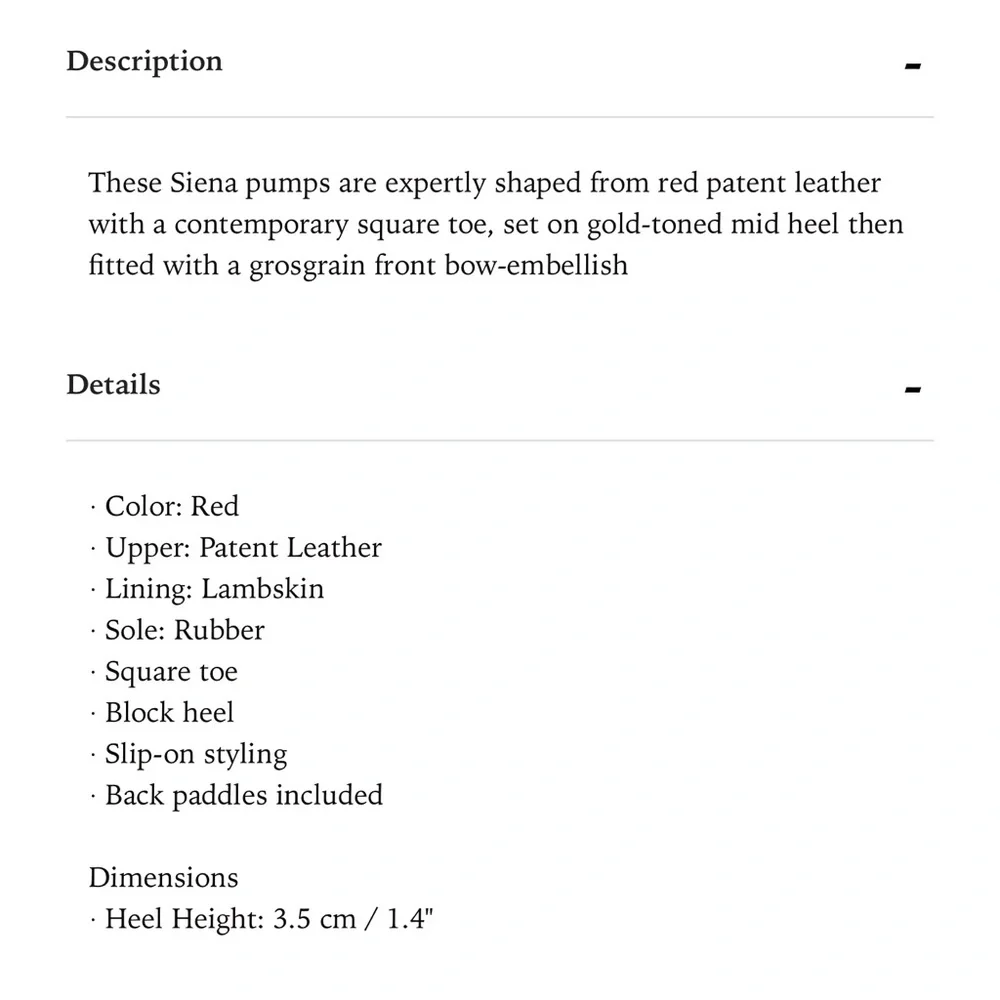 Description -

These Siena pumps are expertly shaped from red patent leather with a contemporary square toe, set on gold-toned mid heel then fitted with a grosgrain front bow-embellish

Details -

· Color: Red
· Upper: Patent Leather
· Lining: Lambskin
· Sole: Rubber
· Square toe
· Block heel
· Slip-on styling
· Back paddles included

Dimensions
· Heel Height: 3.5 cm / 1.4"